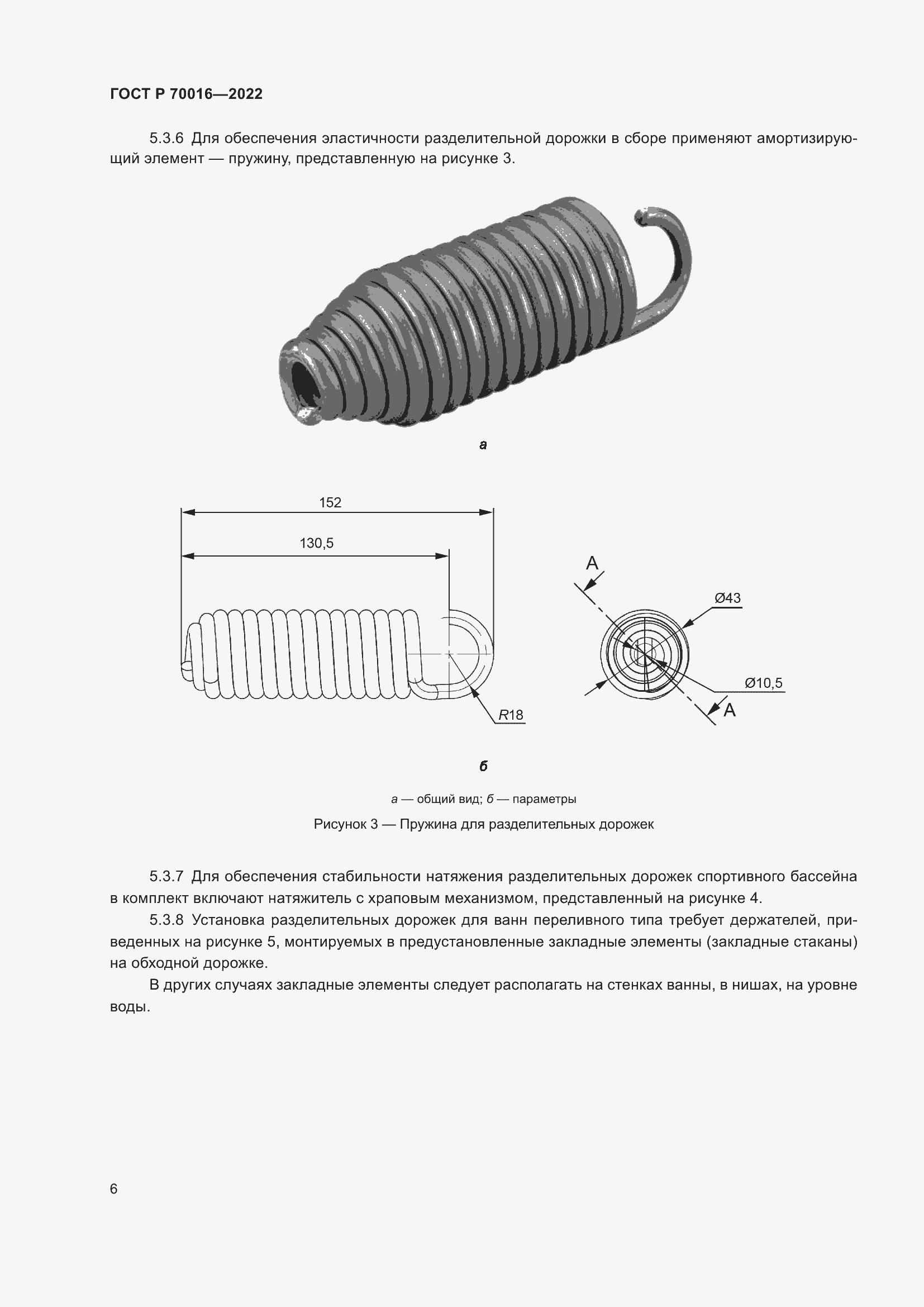 ГОСТ Р 70016—2022

5.3.6 Для обеспечения эластичности разделительной дорожки в сборе применяют амортизирующий элемент — пружину, представленную на рисунке 3.

а

152

130,5

R18

A

Ø43

Ø10,5

A

б

а — общий вид; б — параметры

Рисунок 3 — Пружина для разделительных дорожек

5.3.7 Для обеспечения стабильности натяжения разделительных дорожек спортивного бассейна в комплект включают натяжитель с храповым механизмом, представленный на рисунке 4.

5.3.8 Установка разделительных дорожек для ванн переливного типа требует держателей, приведенных на рисунке 5, монтируемых в предустановленные закладные элементы (закладные стаканы) на обходной дорожке.

В других случаях закладные элементы следует располагать на стенках ванны, в нишах, на уровне воды.

6